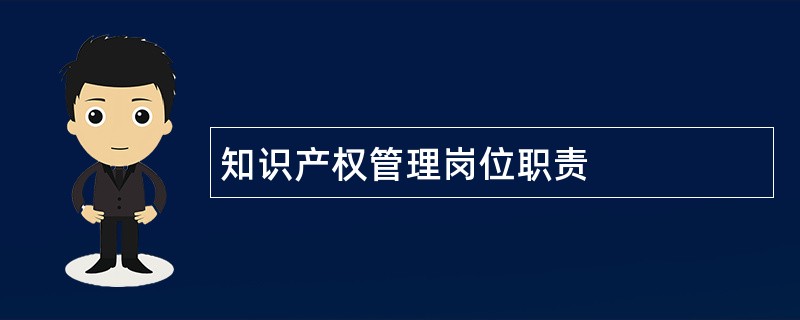 知识产权管理岗位职责